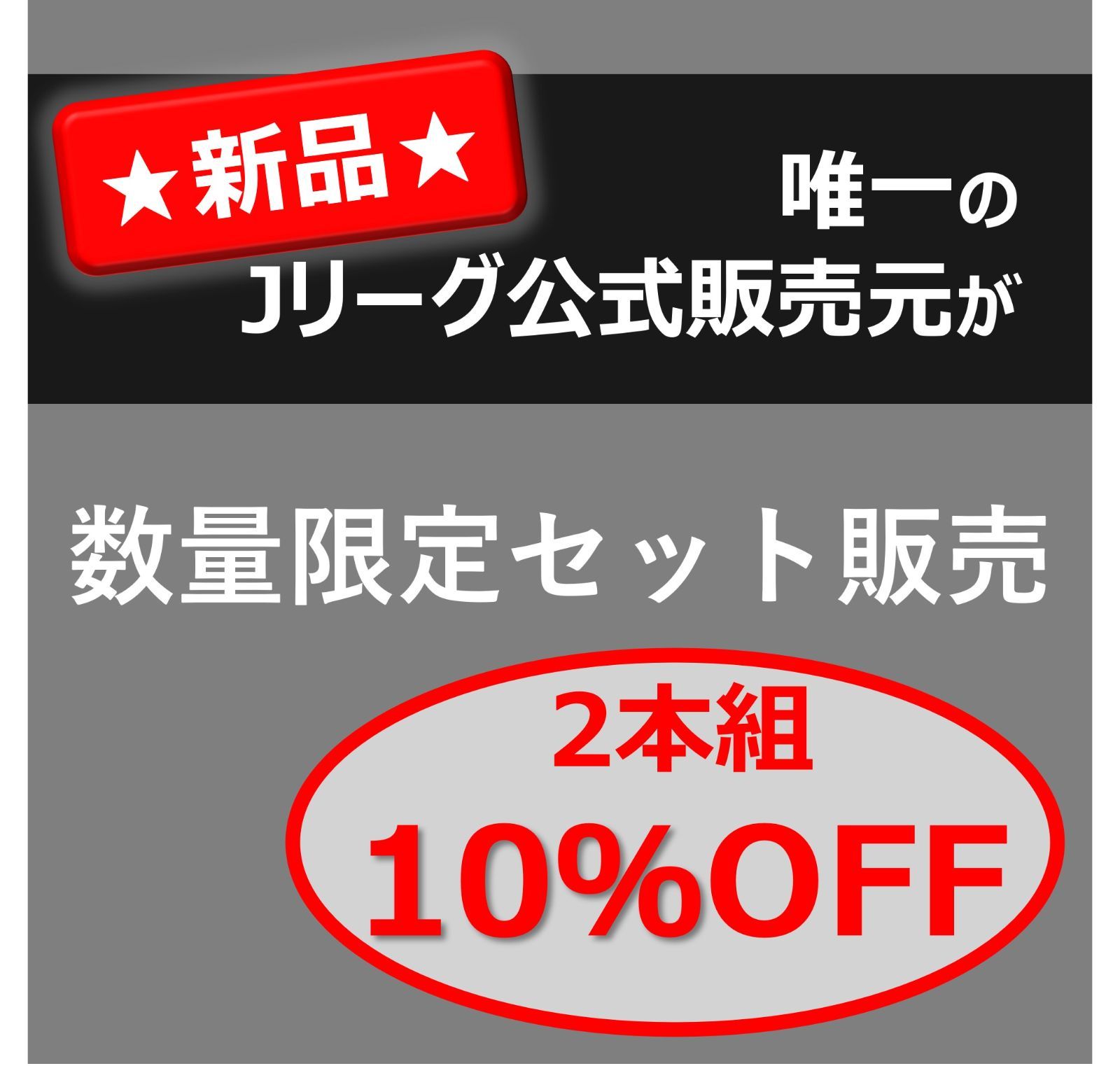 ★新品★

唯一の
Jリーグ公式販売元が

数量限定セット販売

2本組
10%OFF